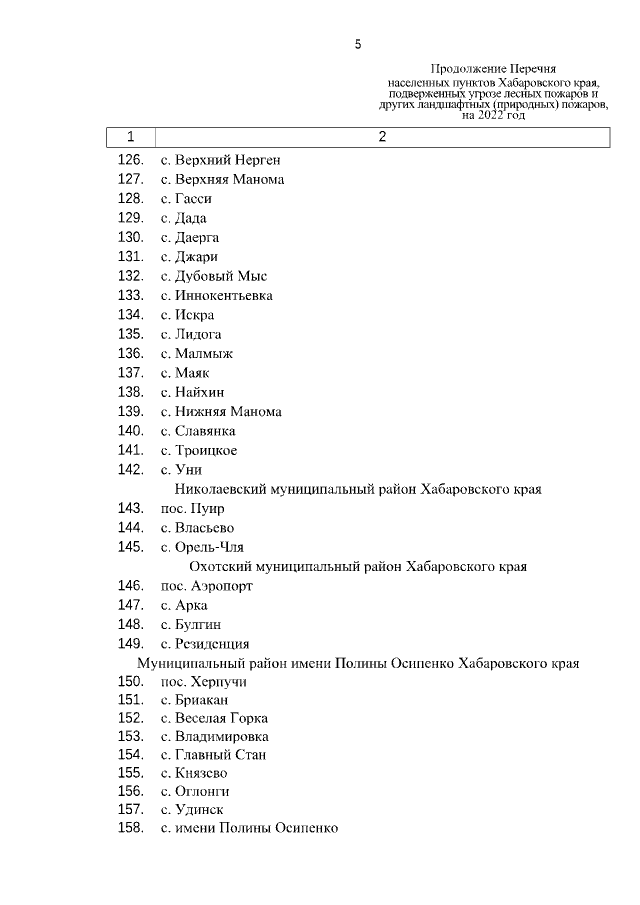 5

Продолжение Перечня населенных пунктов Хабаровского края, подверженных угрозе лесных пожаров и других ландшафтных (природных) пожаров, на 2022 год

| 1 | 2 |
|---|---|
| 126. | с. Верхний Нерген |
| 127. | с. Верхняя Манома |
| 128. | с. Гасси |
| 129. | с. Дада |
| 130. | с. Даерга |
| 131. | с. Джари |
| 132. | с. Дубовый Мыс |
| 133. | с. Иннокентьевка |
| 134. | с. Искра |
| 135. | с. Лидога |
| 136. | с. Малмыж |
| 137. | с. Маяк |
| 138. | с. Найхин |
| 139. | с. Нижняя Манома |
| 140. | с. Славянка |
| 141. | с. Троицкое |
| 142. | с. Уни |
| | Николаевский муниципальный район Хабаровского края |
| 143. | пос. Пуир |
| 144. | с. Власьево |
| 145. | с. Орель-Чля |
| | Охотский муниципальный район Хабаровского края |
| 146. | пос. Аэропорт |
| 147. | с. Арка |
| 148. | с. Булгин |
| 149. | с. Резиденция |
| | Муниципальный район имени Полины Осипенко Хабаровского края |
| 150. | пос. Херпучи |
| 151. | с. Бриакан |
| 152. | с. Веселая Горка |
| 153. | с. Владимировка |
| 154. | с. Главный Стан |
| 155. | с. Князево |
| 156. | с. Оглонги |
| 157. | с. Удинск |
| 158. | с. имени Полины Осипенко |